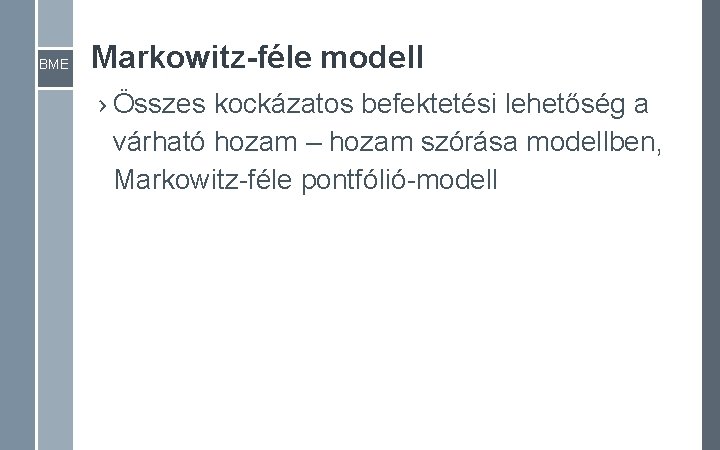 BME

Markowitz-féle modell

› Összes kockázatos befektetési lehetőség a várható hozam – hozam szórása modellben, Markowitz-féle pontfólió-modell